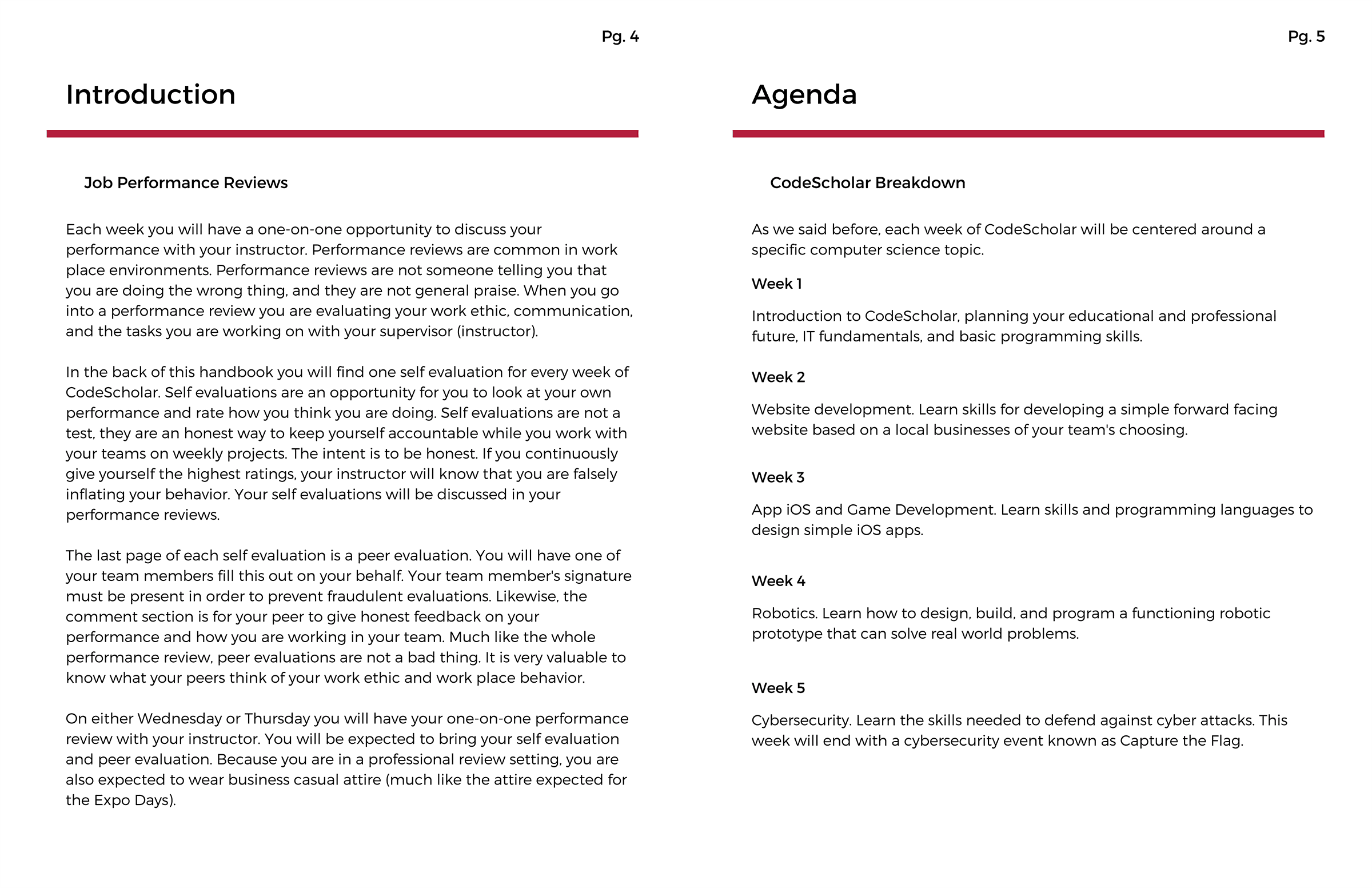 Pg. 4

Introduction

Job Performance Reviews

Each week you will have a one-on-one opportunity to discuss your performance with your instructor. Performance reviews are common in work place environments. Performance reviews are not someone telling you that you are doing the wrong thing, and they are not general praise. When you go into a performance review you are evaluating your work ethic, communication, and the tasks you are working on with your supervisor (instructor).

In the back of this handbook you will find one self evaluation for every week of CodeScholar. Self evaluations are an opportunity for you to look at your own performance and rate how you think you are doing. Self evaluations are not a test, they are an honest way to keep yourself accountable while you work with your teams on weekly projects. The intent is to be honest. If you continuously give yourself the highest ratings, your instructor will know that you are falsely inflating your behavior. Your self evaluations will be discussed in your performance reviews.

The last page of each self evaluation is a peer evaluation. You will have one of your team members fill this out on your behalf. Your team member's signature must be present in order to prevent fraudulent evaluations. Likewise, the comment section is for your peer to give honest feedback on your performance and how you are working in your team. Much like the whole performance review, peer evaluations are not a bad thing. It is very valuable to know what your peers think of your work ethic and work place behavior.

On either Wednesday or Thursday you will have your one-on-one performance review with your instructor. You will be expected to bring your self evaluation and peer evaluation. Because you are in a professional review setting, you are also expected to wear business casual attire (much like the attire expected for the Expo Days).

Pg. 5

Agenda

CodeScholar Breakdown

As we said before, each week of CodeScholar will be centered around a specific computer science topic.

Week 1

Introduction to CodeScholar, planning your educational and professional future, IT fundamentals, and basic programming skills.

Week 2

Website development. Learn skills for developing a simple forward facing website based on a local businesses of your team's choosing.

Week 3

App iOS and Game Development. Learn skills and programming languages to design simple iOS apps.

Week 4

Robotics. Learn how to design, build, and program a functioning robotic prototype that can solve real world problems.

Week 5

Cybersecurity. Learn the skills needed to defend against cyber attacks. This week will end with a cybersecurity event known as Capture the Flag.